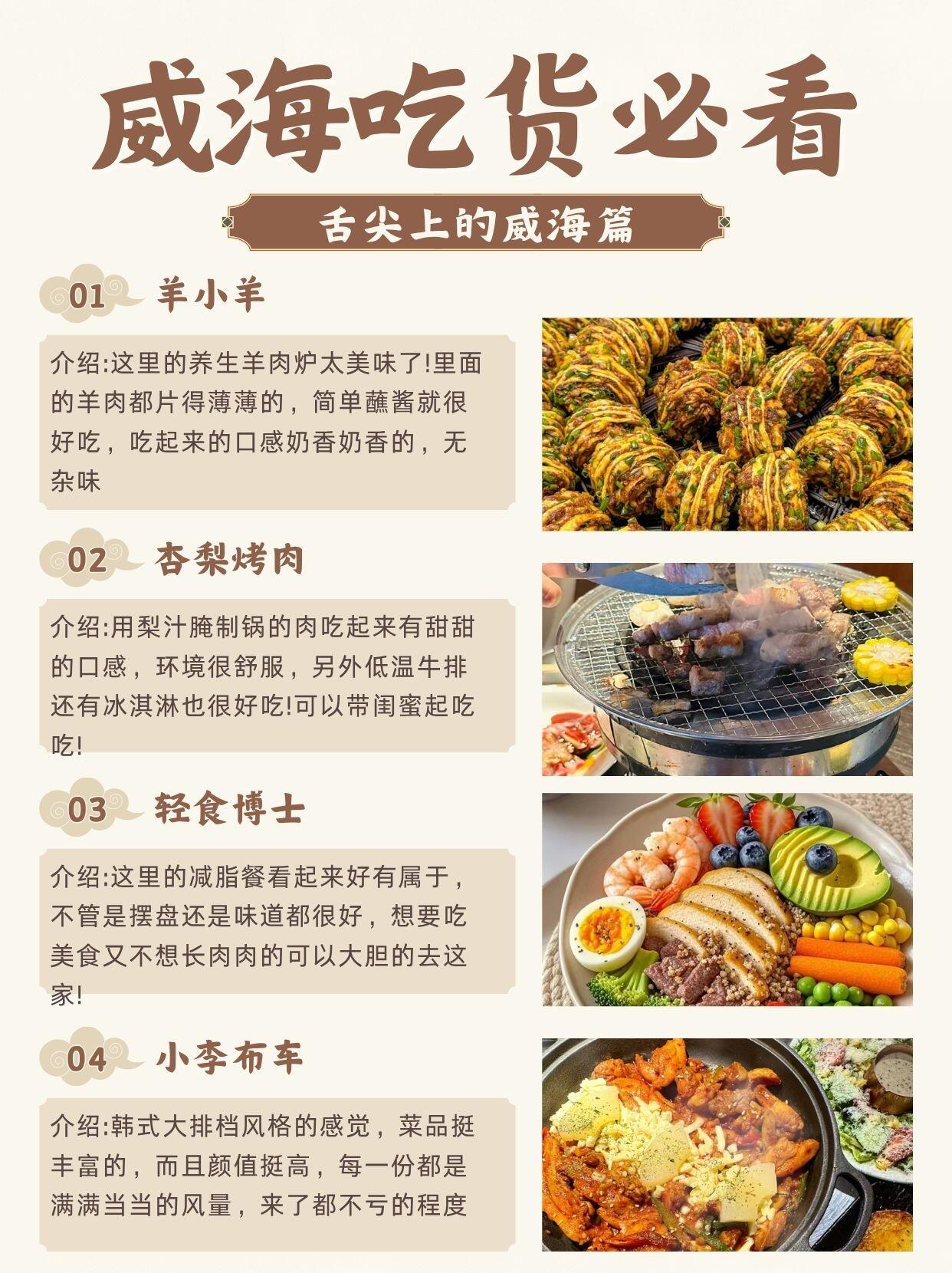 威海吃货必看

舌尖上的威海篇

01 羊小羊

介绍:这里的养生羊肉炉太美味了!里面的羊肉都片得薄薄的，简单蘸酱就很好吃，吃起来的口感奶香奶香的，无杂味

02 杏梨烤肉

介绍:用梨汁腌制锅的肉吃起来有甜甜的口感，环境很舒服，另外低温牛排还有冰淇淋也很好吃!可以带闺蜜起吃吃!

03 轻食博士

介绍:这里的减脂餐看起来好有属于，不管是摆盘还是味道都很好，想要吃美食又不想长肉肉的可以大胆的去这家!

04 小李布车

介绍:韩式大排档风格的感觉，菜品挺丰富的，而且颜值挺高，每一份都是满满当当的风量，来了都不亏的程度